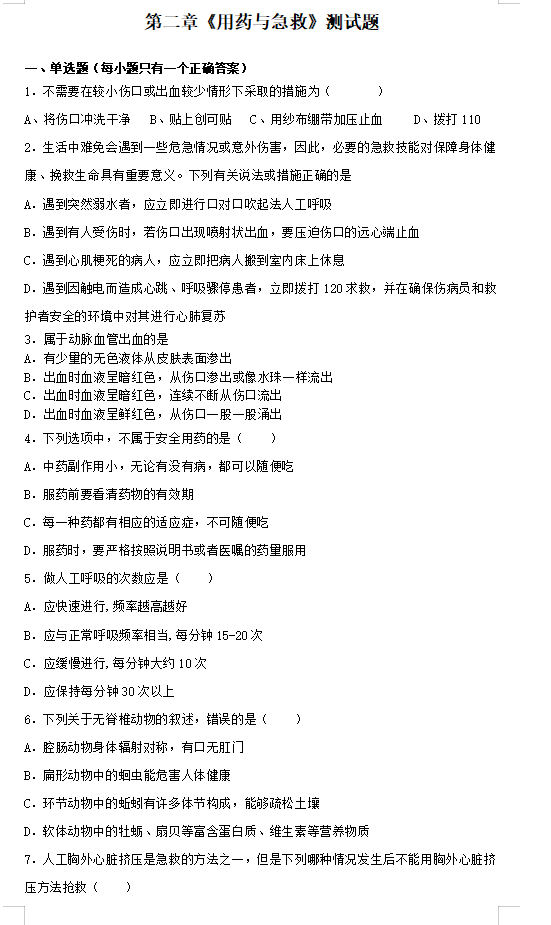 第二章《用药与急救》测试题

一、单选题（每小题只有一个正确答案）

1．不需要在较小伤口或出血较少情形下采取的措施为（　　　）

A、将伤口冲洗干净　　B、贴上创可贴　　C、用纱布绷带加压止血　　D、拨打 110

2．生活中难免会遇到一些危急情况或意外伤害，因此，必要的急救技能对保障身体健康、挽救生命具有重要意义。下列有关说法或措施正确的是

A．遇到突然溺水者，应立即进行口对口吹起法人工呼吸

B．遇到有人受伤时，若伤口出现喷射状出血，要压迫伤口的远心端止血

C．遇到心肌梗死的病人，应立即把病人搬到室内床上休息

D．遇到因触电而造成心跳、呼吸骤停患者，立即拨打 120 求救，并在确保伤病员和救护者安全的环境中对其进行心肺复苏

3．属于动脉血管出血的是

A．有少量的无色液体从皮肤表面渗出

B．出血时血液呈暗红色，从伤口渗出或像水珠一样流出

C．出血时血液呈暗红色，连续不断从伤口流出

D．出血时血液呈鲜红色，从伤口一股一股涌出

4．下列选项中，不属于安全用药的是（　　）

A．中药副作用小，无论有没有病，都可以随便吃

B．服药前要看清药物的有效期

C．每一种药都有相应的适应症，不可随便吃

D．服药时，要严格按照说明书或者医嘱的药量服用

5．做人工呼吸的次数应是（　　）

A．应快速进行，频率越高越好

B．应与正常呼吸频率相当，每分钟 15-20 次

C．应缓慢进行，每分钟大约 10 次

D．应保持每分钟 30 次以上

6．下列关于无脊椎动物的叙述，错误的是（　　）

A．腔肠动物身体辐射对称，有口无肛门

B．扁形动物中的蛔虫能危害人体健康

C．环节动物中的蚯蚓有许多体节构成，能够疏松土壤

D．软体动物中的牡蛎、扇贝等富含蛋白质、维生素等营养物质

7．人工胸外心脏挤压是急救的方法之一，但是下列哪种情况发生后不能用胸外心脏挤压方法抢救（　　）